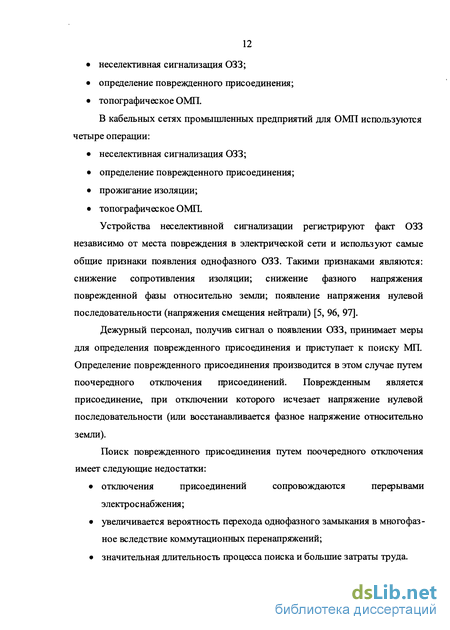 12

• неселективная сигнализация ОЗЗ;

• определение поврежденного присоединения;

• топографическое ОМП.

В кабельных сетях промышленных предприятий для ОМП используются четыре операции:

• неселективная сигнализация ОЗЗ;

• определение поврежденного присоединения;

• прожигание изоляции;

• топографическое ОМП.

Устройства неселективной сигнализации регистрируют факт ОЗЗ независимо от места повреждения в электрической сети и используют самые общие признаки появления однофазного ОЗЗ. Такими признаками являются: снижение сопротивления изоляции; снижение фазного напряжения поврежденной фазы относительно земли; появление напряжения нулевой последовательности (напряжения смещения нейтрали) [5, 96, 97].

Дежурный персонал, получив сигнал о появлении ОЗЗ, принимает меры для определения поврежденного присоединения и приступает к поиску МП. Определение поврежденного присоединения производится в этом случае путем поочередного отключения присоединений. Поврежденным является присоединение, при отключении которого исчезает напряжение нулевой последовательности (или восстанавливается фазное напряжение относительно земли).

Поиск поврежденного присоединения путем поочередного отключения имеет следующие недостатки:

• отключения присоединений сопровождаются перерывами электроснабжения;

• увеличивается вероятность перехода однофазного замыкания в многофазное вследствие коммутационных перенапряжений;

• значительная длительность процесса поиска и большие затраты труда.

dsLib.net
библиотека диссертаций